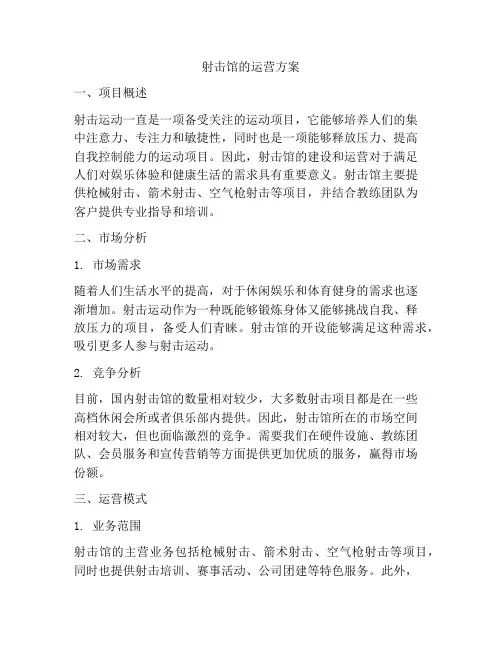 射击馆的运营方案

一、项目概述

射击运动一直是一项备受关注的运动项目，它能够培养人们的集中注意力、专注力和敏捷性，同时也是一项能够释放压力、提高自我控制能力的运动项目。因此，射击馆的建设和运营对于满足人们对娱乐体验和健康生活的需求具有重要意义。射击馆主要提供枪械射击、箭术射击、空气枪射击等项目，并结合教练团队为客户提供专业指导和培训。

二、市场分析

1. 市场需求

随着人们生活水平的提高，对于休闲娱乐和体育健身的需求也逐渐增加。射击运动作为一种既能够锻炼身体又能够挑战自我、释放压力的项目，备受人们青睐。射击馆的开设能够满足这种需求，吸引更多人参与射击运动。

2. 竞争分析

目前，国内射击馆的数量相对较少，大多数射击项目都是在一些高档休闲会所或者俱乐部内提供。因此，射击馆所在的市场空间相对较大，但也面临激烈的竞争。需要我们在硬件设施、教练团队、会员服务和宣传营销等方面提供更加优质的服务，赢得市场份额。

三、运营模式

1. 业务范围

射击馆的主营业务包括枪械射击、箭术射击、空气枪射击等项目，同时也提供射击培训、赛事活动、公司团建等特色服务。此外，